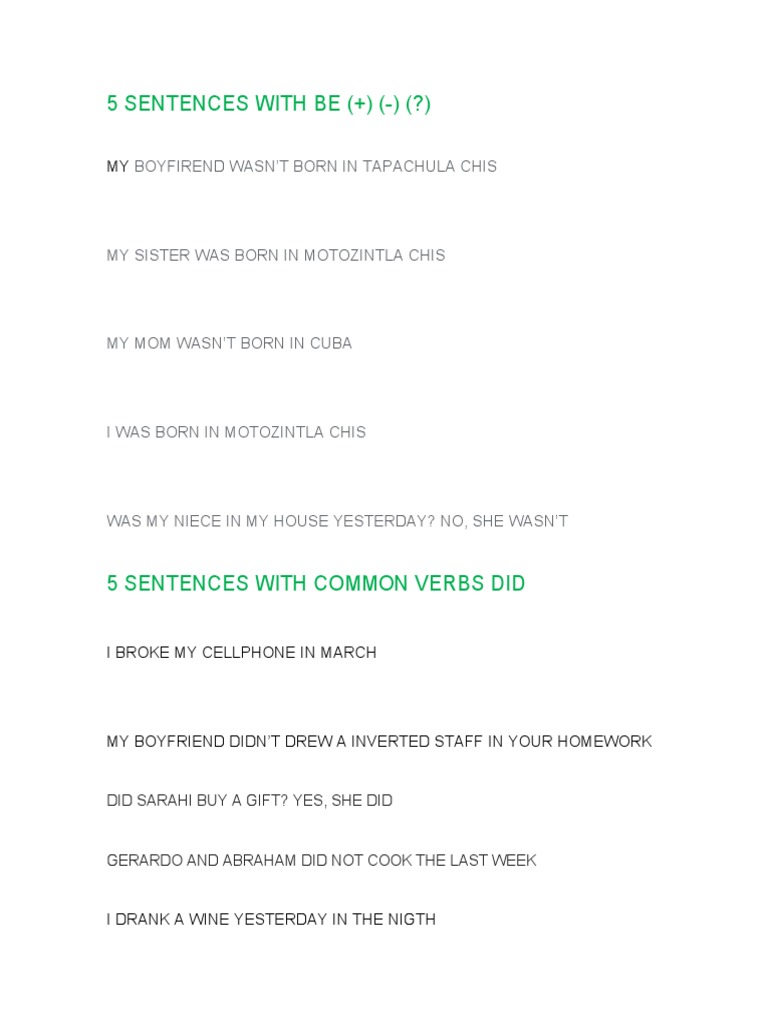 5 SENTENCES WITH BE (+) (-) (?)

MY BOYFIREND WASN'T BORN IN TAPACHULA CHIS

MY SISTER WAS BORN IN MOTOZINTLA CHIS

MY MOM WASN'T BORN IN CUBA

I WAS BORN IN MOTOZINTLA CHIS

WAS MY NIECE IN MY HOUSE YESTERDAY? NO, SHE WASN'T

5 SENTENCES WITH COMMON VERBS DID

I BROKE MY CELLPHONE IN MARCH

MY BOYFRIEND DIDN'T DREW A INVERTED STAFF IN YOUR HOMEWORK

DID SARAHI BUY A GIFT? YES, SHE DID

GERARDO AND ABRAHAM DID NOT COOK THE LAST WEEK

I DRANK A WINE YESTERDAY IN THE NIGTH